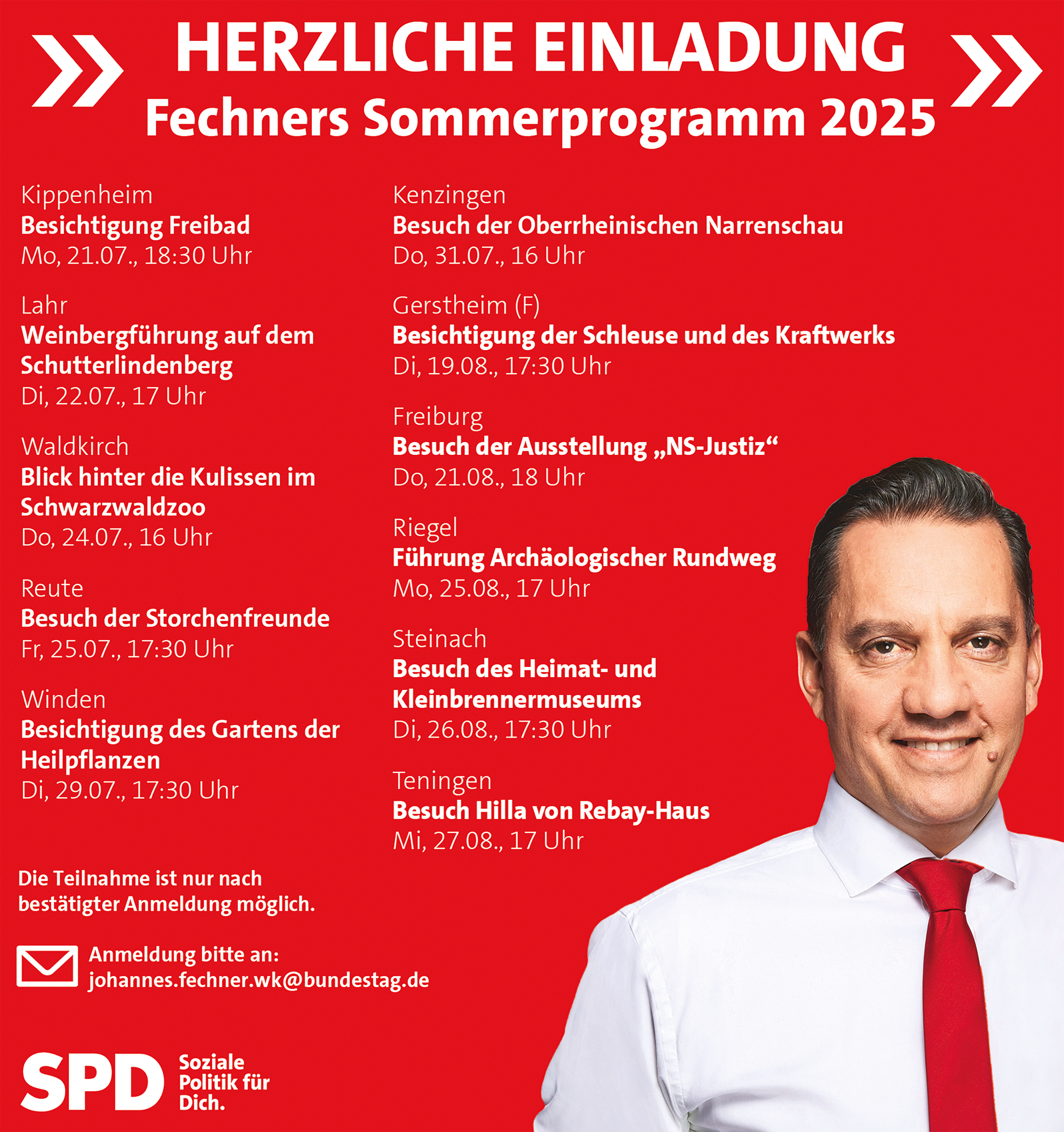 HERZLICHE EINLADUNG
Fechners Sommerprogramm 2025

Kippenheim
Besichtigung Freibad
Mo, 21.07., 18:30 Uhr

Lahr
Weinbergführung auf dem Schutterlindenberg
Di, 22.07., 17 Uhr

Waldkirch
Blick hinter die Kulissen im Schwarzwaldzoo
Do, 24.07., 16 Uhr

Reute
Besuch der Storchenfreunde
Fr, 25.07., 17:30 Uhr

Winden
Besichtigung des Gartens der Heilpflanzen
Di, 29.07., 17:30 Uhr

Kenzingen
Besuch der Oberrheinischen Narrenschau
Do, 31.07., 16 Uhr

Gerstheim (F)
Besichtigung der Schleuse und des Kraftwerks
Di, 19.08., 17:30 Uhr

Freiburg
Besuch der Ausstellung „NS-Justiz“
Do, 21.08., 18 Uhr

Riegel
Führung Archäologischer Rundweg
Mo, 25.08., 17 Uhr

Steinach
Besuch des Heimat- und Kleinbrennermuseums
Di, 26.08., 17:30 Uhr

Teningen
Besuch Hilla von Rebay-Haus
Mi, 27.08., 17 Uhr

Die Teilnahme ist nur nach bestätigter Anmeldung möglich.

Anmeldung bitte an:
johannes.fechner.wk@bundestag.de

SPD
Soziale Politik für Dich.